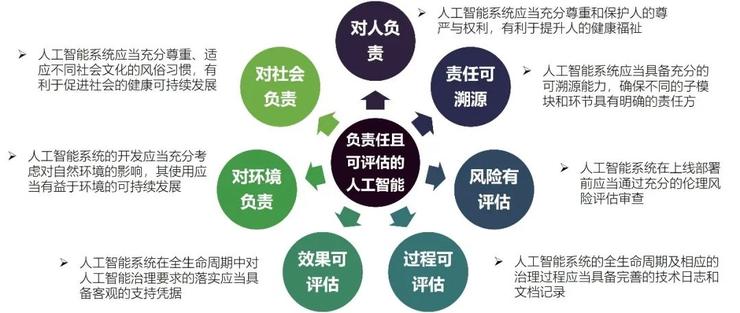 负责任且可评估的人工智能

对人负责

➢ 人工智能系统应当充分尊重和保护人的尊严与权利，有利于提升人的健康福祉

责任可溯源

➢ 人工智能系统应当具备充分的可溯源能力，确保不同的子模块和环节具有明确的责任方

风险有评估

➢ 人工智能系统在上线部署前应当通过充分的伦理风险评估审查

过程可评估

➢ 人工智能系统的全生命周期及相应的治理过程应当具备完善的技术日志和文档记录

效果可评估

➢ 人工智能系统在全生命周期中对人工智能治理要求的落实应当具备客观的支持凭据

对环境负责

➢ 人工智能系统的开发应当充分考虑对自然环境的影响，其使用应当有益于环境的可持续发展

对社会负责

➢ 人工智能系统应当充分尊重、适应不同社会文化的风俗习惯，有利于促进社会的健康可持续发展